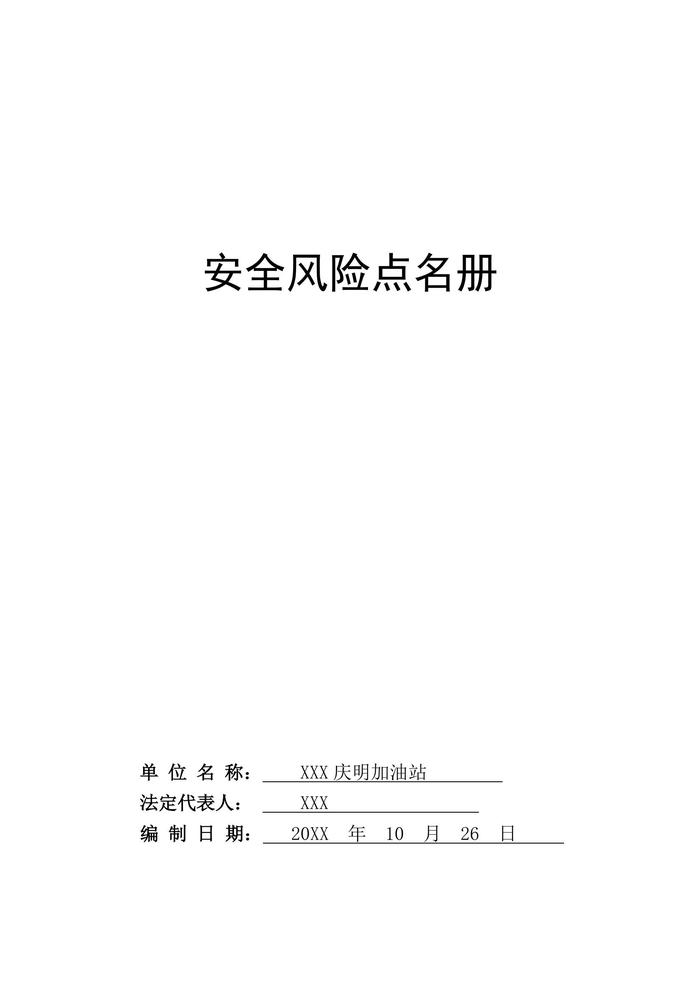 安全风险点名册

单 位 名 称： XXX 庆明加油站

法定代表人： XXX

编 制 日 期： 20XX 年 10 月 26 日